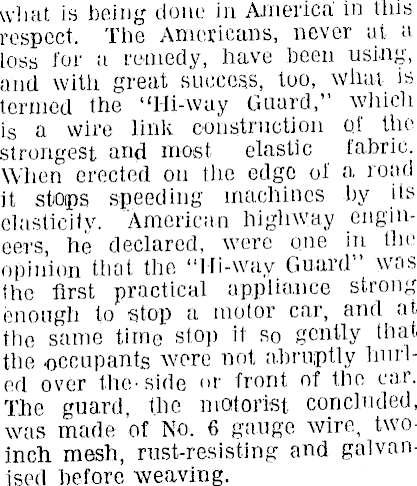 what is being done in America in this respect. The Americans, never at a loss for a remedy, have been using, and with great success, too, what is termed the "Hi-way Guard," which is a wire link construction of the strongest and most elastic fabric. When erected on the edge of a road it stops speeding machines by its elasticity. American highway engineers, he declared, were one in the opinion that the "Hi-way Guard" was the first practical appliance strong enough to stop a motor car, and at the same time stop it so gently that the occupants were not abruptly hurled over the side or front of the car. The guard, the motorist concluded, was made of No. 6 gauge wire, two-inch mesh, rust-resisting and galvanised before weaving.